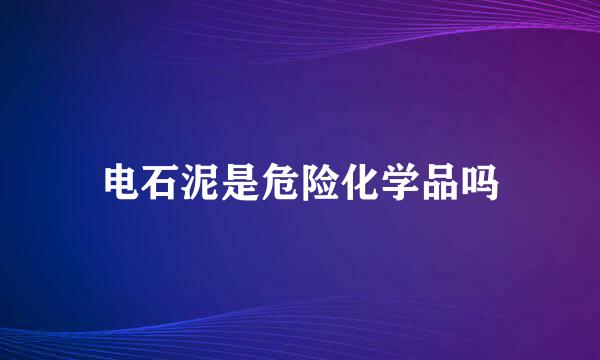 电石泥是危险化学品吗